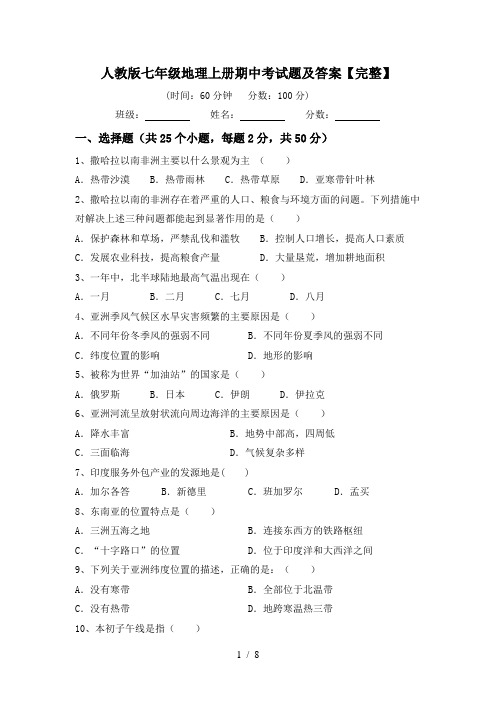 人教版七年级地理上册期中考试题及答案【完整】

(时间：60 分钟　分数：100 分)

班级：________　姓名：________　分数：________

一、选择题（共 25 个小题，每题 2 分，共 50 分）

1、撒哈拉以南非洲主要以什么景观为主（　　）

A．热带沙漠　B．热带雨林　C．热带草原　D．亚寒带针叶林

2、撒哈拉以南的非洲存在着严重的人口、粮食与环境方面的问题。下列措施中对解决上述三种问题都能起到显著作用的是（　　）

A．保护森林和草场，严禁乱伐和滥牧　B．控制人口增长，提高人口素质

C．发展农业科技，提高粮食产量　D．大量垦荒，增加耕地面积

3、一年中，北半球陆地最高气温出现在（　　）

A．一月　B．二月　C．七月　D．八月

4、亚洲季风气候区水旱灾害频繁的主要原因是（　　）

A．不同年份冬季风的强弱不同　B．不同年份夏季风的强弱不同

C．纬度位置的影响　D．地形的影响

5、被称为世界“加油站”的国家是（　　）

A．俄罗斯　B．日本　C．伊朗　D．伊拉克

6、亚洲河流呈放射状流向周边海洋的主要原因是（　　）

A．降水丰富　B．地势中部高，四周低

C．三面临海　D．气候复杂多样

7、印度服务外包产业的发源地是(　　)

A．加尔各答　B．新德里　C．班加罗尔　D．孟买

8、东南亚的位置特点是（　　）

A．三洲五海之地　B．连接东西方的铁路枢纽

C．“十字路口”的位置　D．位于印度洋和大西洋之间

9、下列关于亚洲纬度位置的描述，正确的是：（　　）

A．没有寒带　B．全部位于北温带

C．没有热带　D．地跨寒温热三带

10、本初子午线是指（　　）

1 / 8